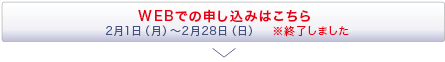 WEBでの申し込みはこちら
2月1日（月）～2月28日（日）　※終了しました